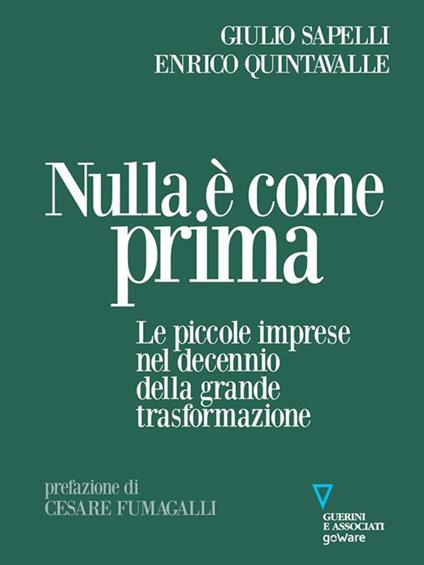 GIULIO SAPELLI
ENRICO QUINTAVALLE

Nulla è come prima

Le piccole imprese nel decennio della grande trasformazione

prefazione di
CESARE FUMAGALLI

GUERINI E ASSOCIATI
goWare